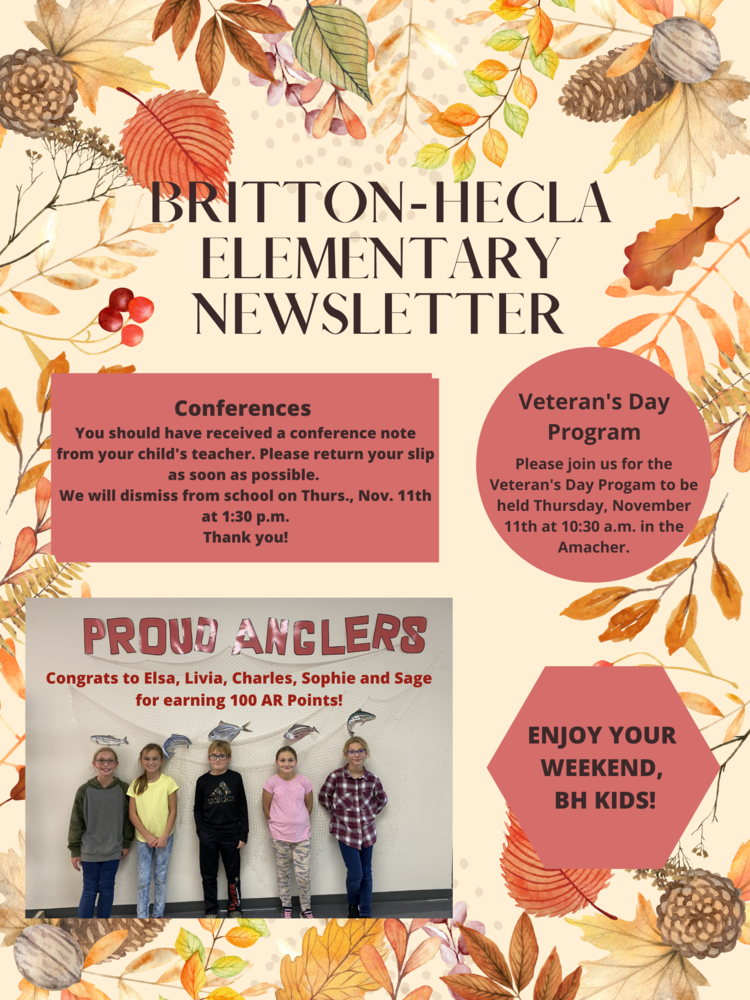 BRITTON-HECLA ELEMENTARY NEWSLETTER

Conferences
You should have received a conference note from your child's teacher. Please return your slip as soon as possible.
We will dismiss from school on Thurs., Nov. 11th at 1:30 p.m.
Thank you!

Veteran's Day Program
Please join us for the Veteran's Day Progam to be held Thursday, November 11th at 10:30 a.m. in the Amacher.

PROUD ANGLERS
Congrats to Elsa, Livia, Charles, Sophie and Sage for earning 100 AR Points!

ENJOY YOUR WEEKEND, BH KIDS!